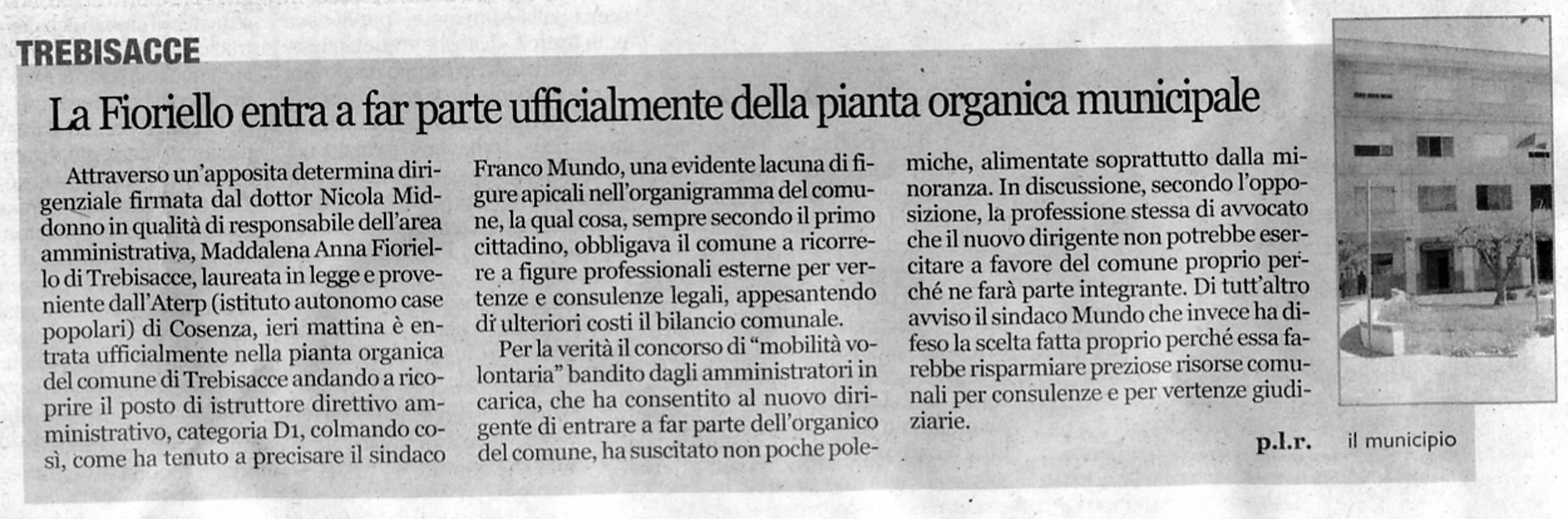 TREBISACCE

La Fioriello entra a far parte ufficialmente della pianta organica municipale

Attraverso un'apposita determina dirigenziale firmata dal dottor Nicola Middonno in qualità di responsabile dell'area amministrativa, Maddalena Anna Fioriello di Trebisacce, laureata in legge e proveniente dall'Aterp (istituto autonomo case popolari) di Cosenza, ieri mattina è entrata ufficialmente nella pianta organica del comune di Trebisacce andando a ricoprire il posto di istruttore direttivo amministrativo, categoria D1, colmando così, come ha tenuto a precisare il sindaco Franco Mundo, una evidente lacuna di figure apicali nell'organigramma del comune, la qual cosa, sempre secondo il primo cittadino, obbligava il comune a ricorrere a figure professionali esterne per vertenze e consulenze legali, appesantendo di ulteriori costi il bilancio comunale.

Per la verità il concorso di "mobilità volontaria" bandito dagli amministratori in carica, che ha consentito al nuovo dirigente di entrare a far parte dell'organico del comune, ha suscitato non poche polemiche, alimentate soprattutto dalla minoranza. In discussione, secondo l'opposizione, la professione stessa di avvocato che il nuovo dirigente non potrebbe esercitare a favore del comune proprio perché ne farà parte integrante. Di tutt'altro avviso il sindaco Mundo che invece ha difeso la scelta fatta proprio perché essa farebbe risparmiare preziose risorse comunali per consulenze e per vertenze giudiziarie.

p.l.r.

il municipio